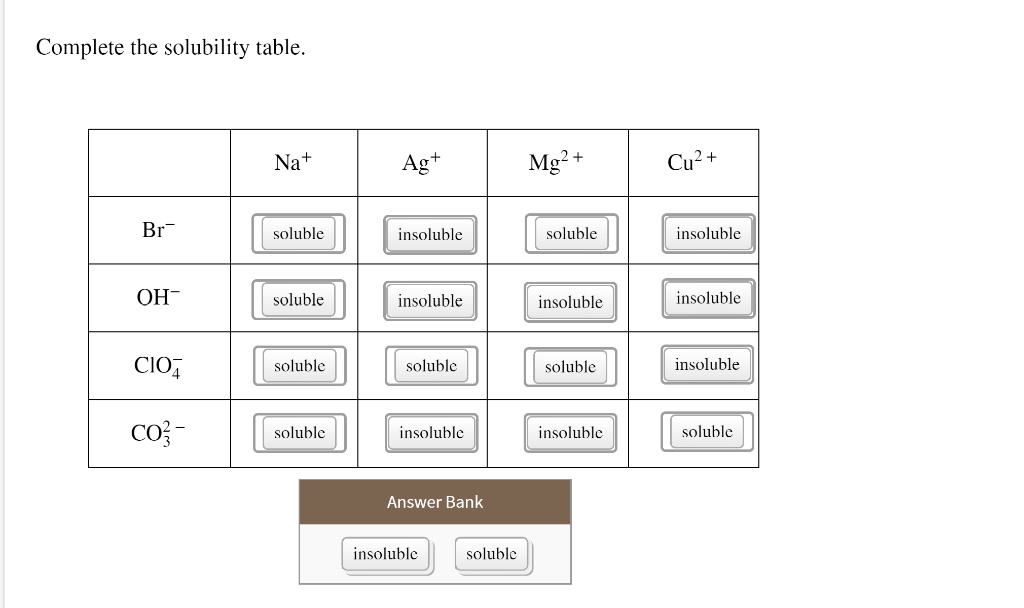 Complete the solubility table.

| | $Na^+$ | $Ag^+$ | $Mg^{2+}$ | $Cu^{2+}$ |
|---|---|---|---|---|
| $Br^-$ | soluble | insoluble | soluble | insoluble |
| $OH^-$ | soluble | insoluble | insoluble | insoluble |
| $ClO_4^-$ | soluble | soluble | soluble | insoluble |
| $CO_3^{2-}$ | soluble | insoluble | insoluble | soluble |

Answer Bank

insoluble soluble